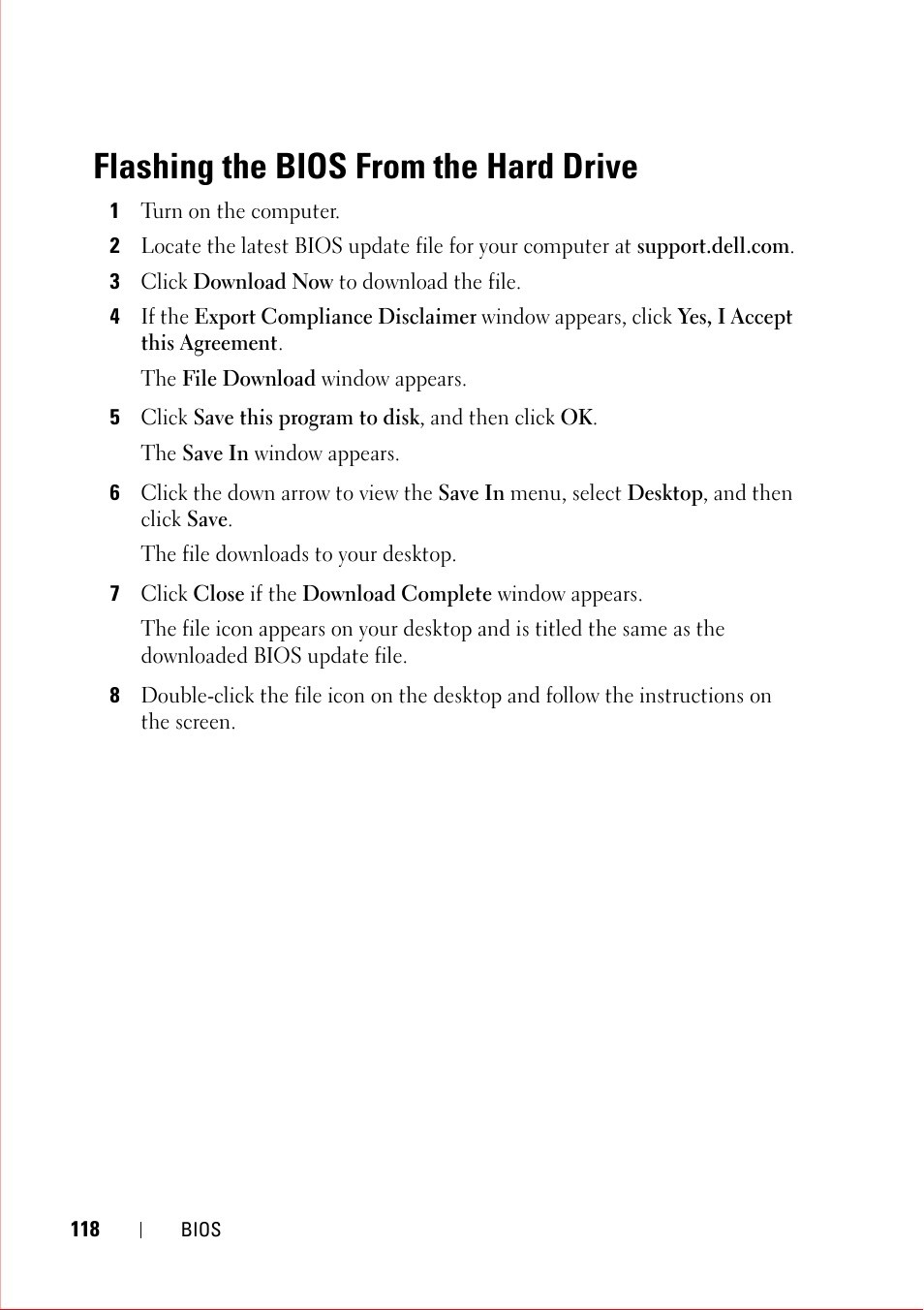 Flashing the BIOS From the Hard Drive

1 Turn on the computer.

2 Locate the latest BIOS update file for your computer at support.dell.com.

3 Click Download Now to download the file.

4 If the Export Compliance Disclaimer window appears, click Yes, I Accept this Agreement.

The File Download window appears.

5 Click Save this program to disk, and then click OK.

The Save In window appears.

6 Click the down arrow to view the Save In menu, select Desktop, and then click Save.

The file downloads to your desktop.

7 Click Close if the Download Complete window appears.

The file icon appears on your desktop and is titled the same as the downloaded BIOS update file.

8 Double-click the file icon on the desktop and follow the instructions on the screen.

118 | BIOS